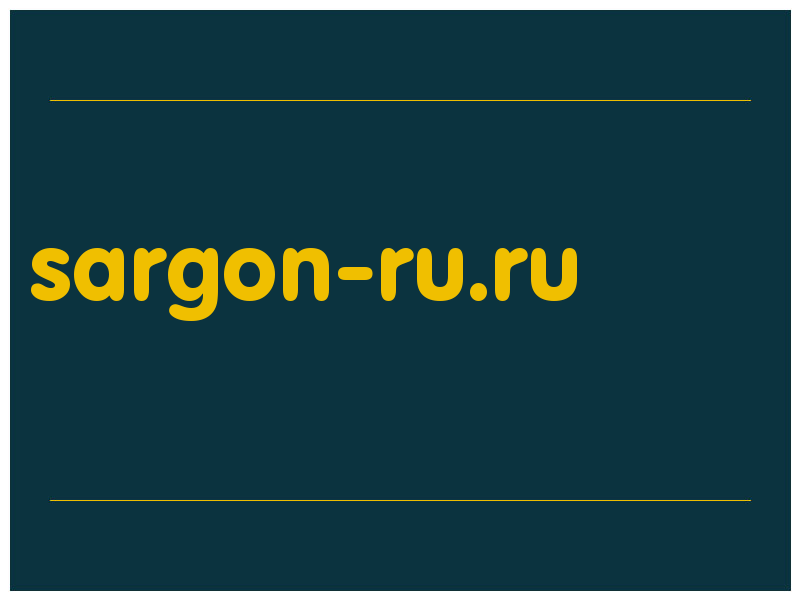 sargon-ru.ru